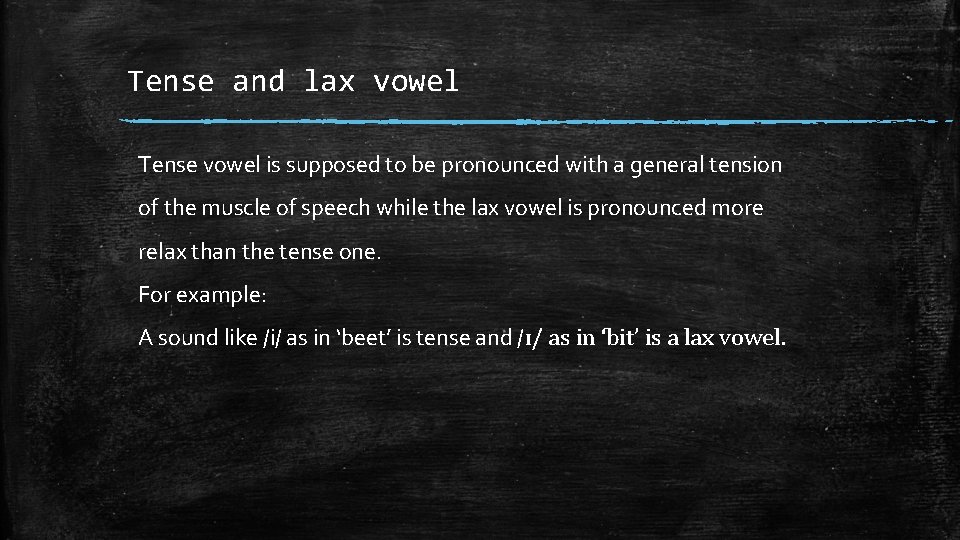 Tense and lax vowel

Tense vowel is supposed to be pronounced with a general tension of the muscle of speech while the lax vowel is pronounced more relax than the tense one.

For example:

A sound like /i/ as in 'beet' is tense and /ɪ/ as in 'bit' is a lax vowel.